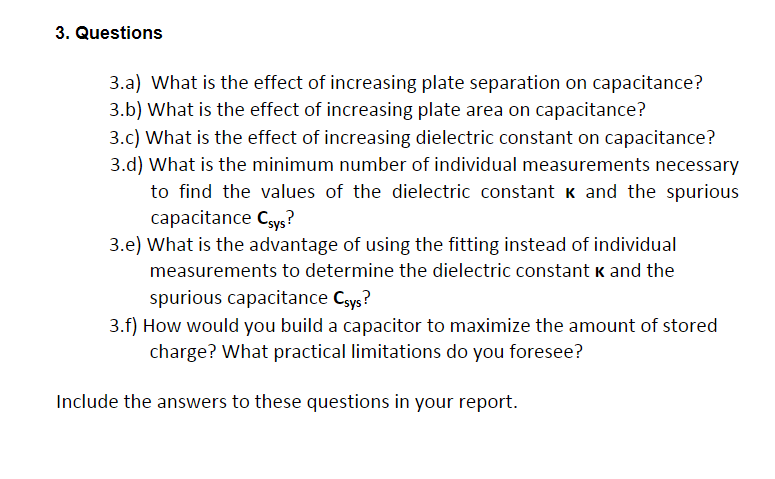 3. Questions

3.a) What is the effect of increasing plate separation on capacitance?
3.b) What is the effect of increasing plate area on capacitance?
3.c) What is the effect of increasing dielectric constant on capacitance?
3.d) What is the minimum number of individual measurements necessary to find the values of the dielectric constant $\kappa$ and the spurious capacitance $C_{sys}$?
3.e) What is the advantage of using the fitting instead of individual measurements to determine the dielectric constant $\kappa$ and the spurious capacitance $C_{sys}$?
3.f) How would you build a capacitor to maximize the amount of stored charge? What practical limitations do you foresee?

Include the answers to these questions in your report.